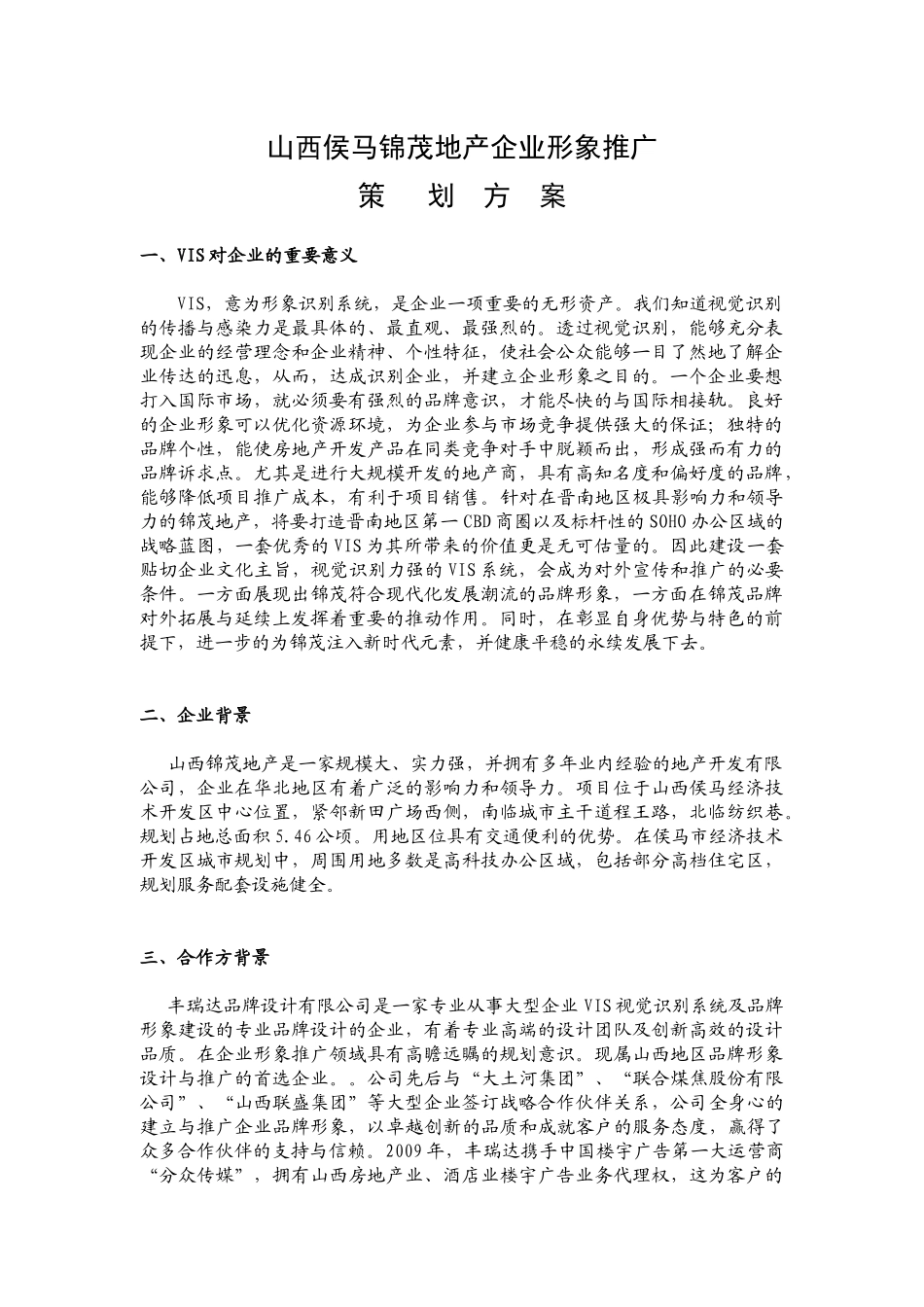 山西侯马锦茂地产企业形象推广

策 划 方 案

一、VIS对企业的重要意义

VIS，意为形象识别系统，是企业一项重要的无形资产。我们知道视觉识别的传播与感染力是最具体的、最直观、最强烈的。透过视觉识别，能够充分表现企业的经营理念和企业精神、个性特征，使社会公众能够一目了然地了解企业传达的迅息，从而，达成识别企业，并建立企业形象之目的。一个企业要想打入国际市场，就必须要有强烈的品牌意识，才能尽快的与国际相接轨。良好的企业形象可以优化资源环境，为企业参与市场竞争提供强大的保证；独特的品牌个性，能使房地产开发产品在同类竞争对手中脱颖而出，形成强而有力的品牌诉求点。尤其是进行大规模开发的地产商，具有高知名度和偏好度的品牌，能够降低项目推广成本，有利于项目销售。针对在晋南地区极具影响力和领导力的锦茂地产，将要打造晋南地区第一CBD商圈以及标杆性的SOHO办公区域的战略蓝图，一套优秀的VIS为其所带来的价值更是无可估量的。因此建设一套贴切企业文化主旨，视觉识别力强的VIS系统，会成为对外宣传和推广的必要条件。一方面展现出锦茂符合现代化发展潮流的品牌形象，一方面在锦茂品牌对外拓展与延续上发挥着重要的推动作用。同时，在彰显自身优势与特色的前提下，进一步的为锦茂注入新时代元素，并健康平稳的永续发展下去。

二、企业背景

山西锦茂地产是一家规模大、实力强，并拥有多年业内经验的地产开发有限公司，企业在华北地区有着广泛的影响力和领导力。项目位于山西侯马经济技术开发区中心位置，紧邻新田广场西侧，南临城市主干道程王路，北临纺织巷。规划占地总面积5.46公顷。用地区位具有交通便利的优势。在侯马市经济技术开发区城市规划中，周围用地多数是高科技办公区域，包括部分高档住宅区，规划服务配套设施健全。

三、合作方背景

丰瑞达品牌设计有限公司是一家专业从事大型企业VIS视觉识别系统及品牌形象建设的专业品牌设计的企业，有着专业高端的设计团队及创新高效的设计品质。在企业形象推广领域具有高瞻远瞩的规划意识。现属山西地区品牌形象设计与推广的首选企业。。公司先后与“大土河集团”、“联合煤焦股份有限公司”、“山西联盛集团”等大型企业签订战略合作伙伴关系，公司全身心的建立与推广企业品牌形象，以卓越创新的品质和成就客户的服务态度，赢得了众多合作伙伴的支持与信赖。2009年，丰瑞达携手中国楼宇广告第一大运营商“分众传媒”，拥有山西房地产业、酒店业楼宇广告业务代理权，这为客户的